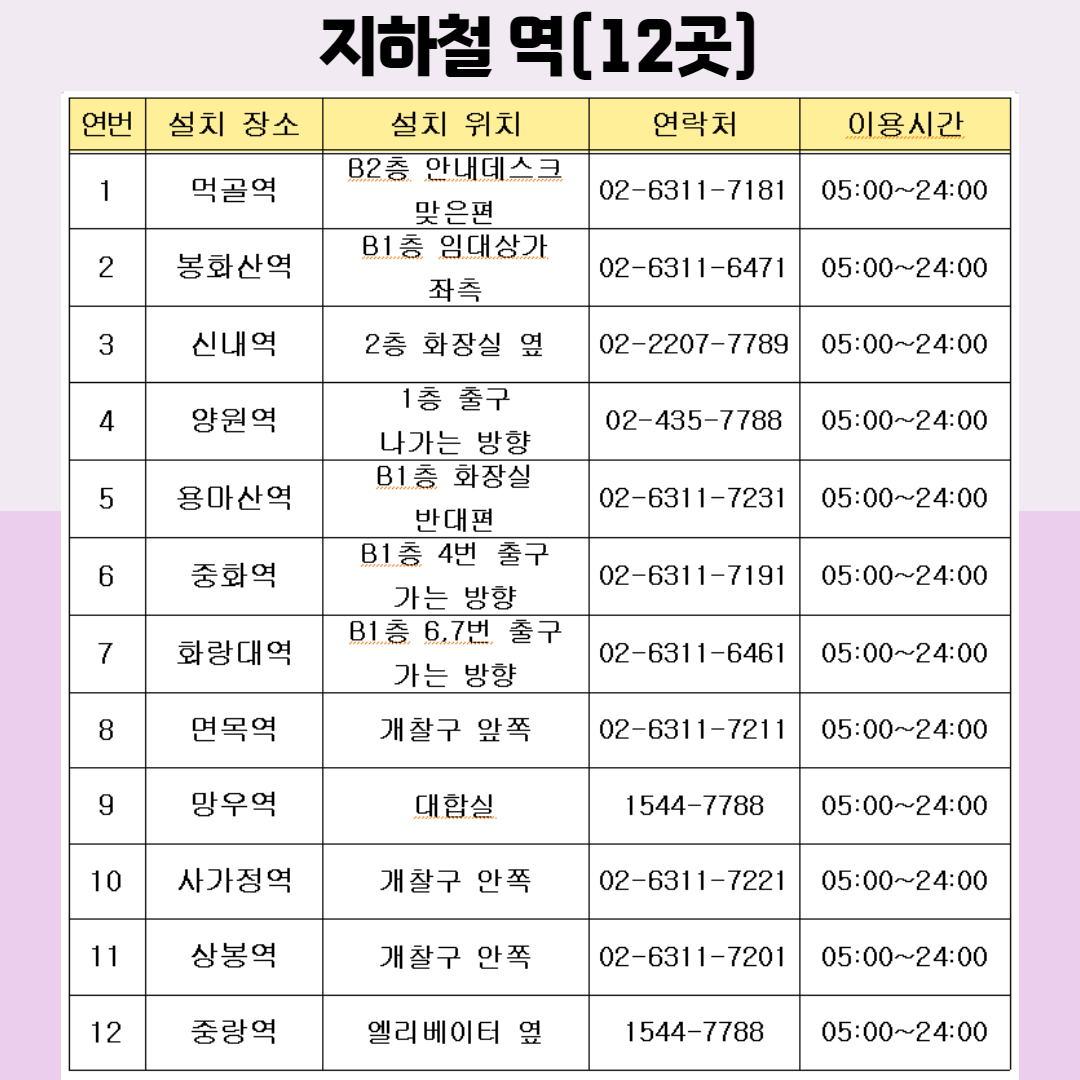 지하철 역(12곳)

| 연번 | 설치 장소 | 설치 위치 | 연락처 | 이용시간 |
|---|---|---|---|---|
| 1 | 먹골역 | B2층 안내데스크 맞은편 | 02-6311-7181 | 05:00~24:00 |
| 2 | 봉화산역 | B1층 임대상가 좌측 | 02-6311-6471 | 05:00~24:00 |
| 3 | 신내역 | 2층 화장실 옆 | 02-2207-7789 | 05:00~24:00 |
| 4 | 양원역 | 1층 출구 나가는 방향 | 02-435-7788 | 05:00~24:00 |
| 5 | 용마산역 | B1층 화장실 반대편 | 02-6311-7231 | 05:00~24:00 |
| 6 | 중화역 | B1층 4번 출구 가는 방향 | 02-6311-7191 | 05:00~24:00 |
| 7 | 화랑대역 | B1층 6,7번 출구 가는 방향 | 02-6311-6461 | 05:00~24:00 |
| 8 | 면목역 | 개찰구 앞쪽 | 02-6311-7211 | 05:00~24:00 |
| 9 | 망우역 | 대합실 | 1544-7788 | 05:00~24:00 |
| 10 | 사가정역 | 개찰구 안쪽 | 02-6311-7221 | 05:00~24:00 |
| 11 | 상봉역 | 개찰구 안쪽 | 02-6311-7201 | 05:00~24:00 |
| 12 | 중랑역 | 엘리베이터 옆 | 1544-7788 | 05:00~24:00 |